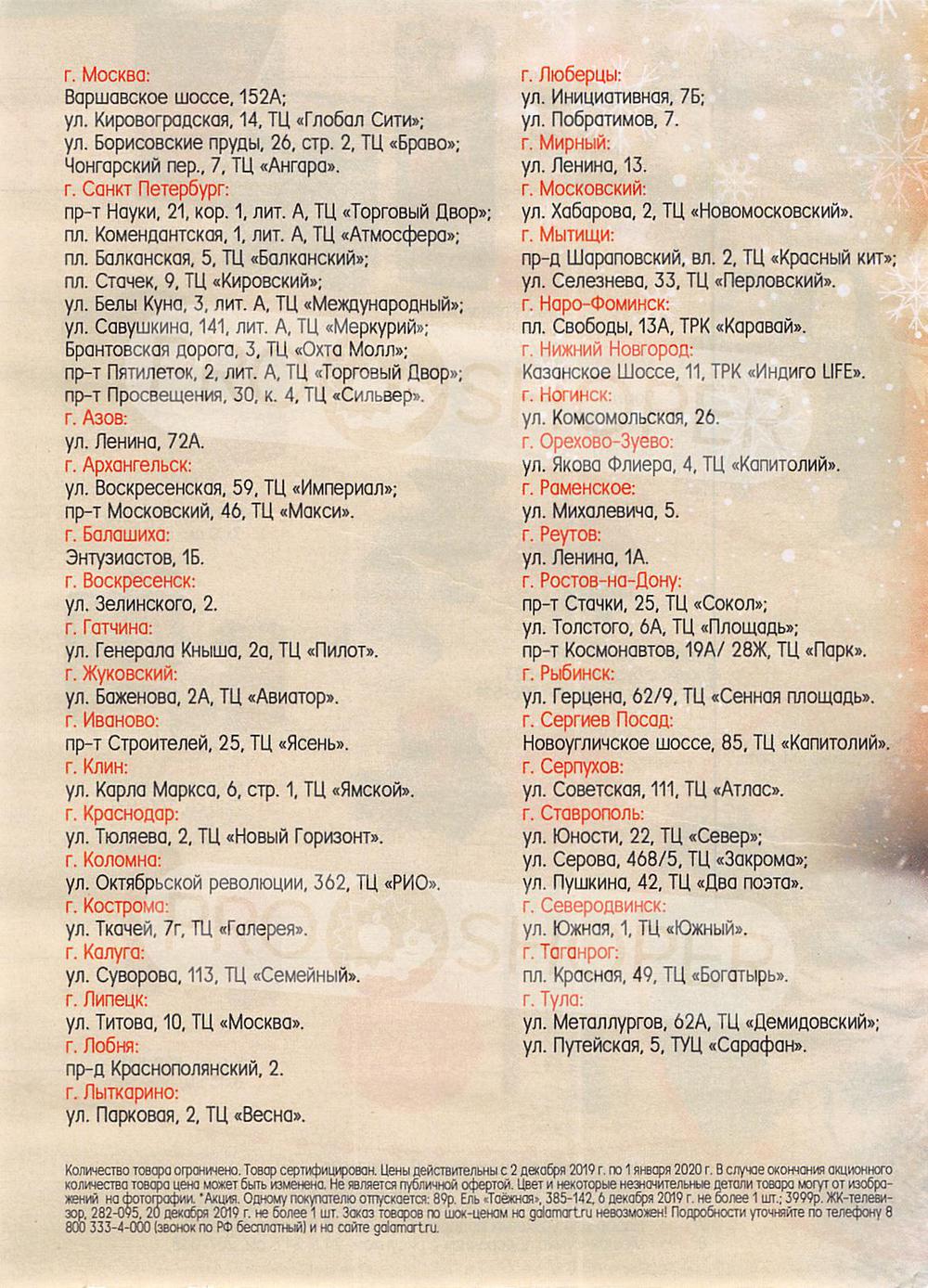 г. Москва:
Варшавское шоссе, 152А;
ул. Кировоградская, 14, ТЦ «Глобал Сити»;
ул. Борисовские пруды, 26, стр. 2, ТЦ «Браво»;
Чонгарский пер., 7, ТЦ «Ангара».
г. Санкт Петербург:
пр-т Науки, 21, кор. 1, лит. А, ТЦ «Торговый Двор»;
пл. Комендантская, 1, лит. А, ТЦ «Атмосфера»;
пл. Балканская, 5, ТЦ «Балканский»;
пл. Стачек, 9, ТЦ «Кировский»;
ул. Белы Куна, 3, лит. А, ТЦ «Международный»;
ул. Савушкина, 141, лит. А, ТЦ «Меркурий»;
Брантовская дорога, 3, ТЦ «Охта Молл»;
пр-т Пятилеток, 2, лит. А, ТЦ «Торговый Двор»;
пр-т Просвещения, 30, к. 4, ТЦ «Сильвер».
г. Азов:
ул. Ленина, 72А.
г. Архангельск:
ул. Воскресенская, 59, ТЦ «Империал»;
пр-т Московский, 46, ТЦ «Макси».
г. Балашиха:
Энтузиастов, 1Б.
г. Воскресенск:
ул. Зелинского, 2.
г. Гатчина:
ул. Генерала Кныша, 2а, ТЦ «Пилот».
г. Жуковский:
ул. Баженова, 2А, ТЦ «Авиатор».
г. Иваново:
пр-т Строителей, 25, ТЦ «Ясень».
г. Клин:
ул. Карла Маркса, 6, стр. 1, ТЦ «Ямской».
г. Краснодар:
ул. Тюляева, 2, ТЦ «Новый Горизонт».
г. Коломна:
ул. Октябрьской революции, 362, ТЦ «РИО».
г. Кострома:
ул. Ткачей, 7г, ТЦ «Галерея».
г. Калуга:
ул. Суворова, 113, ТЦ «Семейный».
г. Липецк:
ул. Титова, 10, ТЦ «Москва».
г. Лобня:
пр-д Краснополянский, 2.
г. Лыткарино:
ул. Парковая, 2, ТЦ «Весна».

г. Люберцы:
ул. Инициативная, 7Б;
ул. Побратимов, 7.
г. Мирный:
ул. Ленина, 13.
г. Московский:
ул. Хабарова, 2, ТЦ «Новомосковский».
г. Мытищи:
пр-д Шараповский, вл. 2, ТЦ «Красный кит»;
ул. Селезнева, 33, ТЦ «Перловский».
г. Наро-Фоминск:
пл. Свободы, 13А, ТРК «Каравай».
г. Нижний Новгород:
Казанское Шоссе, 11, ТРК «Индиго LIFE».
г. Ногинск:
ул. Комсомольская, 26.
г. Орехово-Зуево:
ул. Якова Флиера, 4, ТЦ «Капитолий».
г. Раменское:
ул. Михалевича, 5.
г. Реутов:
ул. Ленина, 1А.
г. Ростов-на-Дону:
пр-т Стачки, 25, ТЦ «Сокол»;
ул. Толстого, 6А, ТЦ «Площадь»;
пр-т Космонавтов, 19А/ 28Ж, ТЦ «Парк».
г. Рыбинск:
ул. Герцена, 62/9, ТЦ «Сенная площадь».
г. Сергиев Посад:
Новоугличское шоссе, 85, ТЦ «Капитолий».
г. Серпухов:
ул. Советская, 111, ТЦ «Атлас».
г. Ставрополь:
ул. Юности, 22, ТЦ «Север»;
ул. Серова, 468/5, ТЦ «Закрома»;
ул. Пушкина, 42, ТЦ «Два поэта».
г. Северодвинск:
ул. Южная, 1, ТЦ «Южный».
г. Таганрог:
пл. Красная, 49, ТЦ «Богатырь».
г. Тула:
ул. Металлургов, 62А, ТЦ «Демидовский»;
ул. Путейская, 5, ТУЦ «Сарафан».

Количество товара ограничено. Товар сертифицирован. Цены действительны с 2 декабря 2019 г. по 1 января 2020 г. В случае окончания акционного количества товара цена может быть изменена. Не является публичной офертой. Цвет и некоторые незначительные детали товара могут от изображений на фотографии. *Акция. Одному покупателю отпускается: 89р. Ель «Таёжная», 385-142, 6 декабря 2019 г. не более 1 шт.; 3999р. ЖК-телевизор, 282-095, 20 декабря 2019 г. не более 1 шт. Заказ товаров по шок-ценам на galamart.ru невозможен! Подробности уточняйте по телефону 8 800 333-4-000 (звонок по РФ бесплатный) и на сайте galamart.ru.